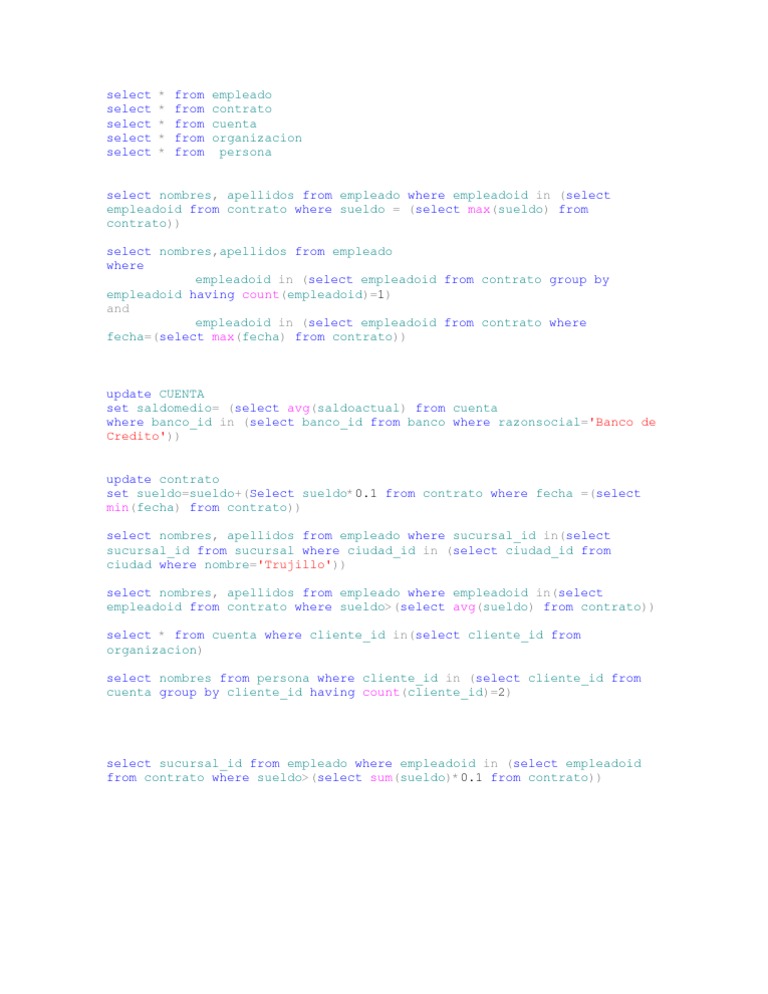 select * from empleado
select * from contrato
select * from cuenta
select * from organizacion
select * from  persona

select nombres, apellidos from empleado where empleadoid in (select empleadoid from contrato where sueldo = (select max(sueldo) from contrato))

select nombres,apellidos from empleado
where
            empleadoid in (select empleadoid from contrato group by empleadoid having count(empleadoid)=1)
and
            empleadoid in (select empleadoid from contrato where fecha=(select max(fecha) from contrato))

update CUENTA
set saldomedio= (select avg(saldoactual) from cuenta
where banco_id in (select banco_id from banco where razonsocial='Banco de Credito'))

update contrato
set sueldo=sueldo+(Select sueldo*0.1 from contrato where fecha =(select min(fecha) from contrato))

select nombres, apellidos from empleado where sucursal_id in(select sucursal_id from sucursal where ciudad_id in (select ciudad_id from ciudad where nombre='Trujillo'))

select nombres, apellidos from empleado where empleadoid in(select empleadoid from contrato where sueldo>(select avg(sueldo) from contrato))

select * from cuenta where cliente_id in(select cliente_id from organizacion)

select nombres from persona where cliente_id in (select cliente_id from cuenta group by cliente_id having count(cliente_id)=2)

select sucursal_id from empleado where empleadoid in (select empleadoid from contrato where sueldo>(select sum(sueldo)*0.1 from contrato))